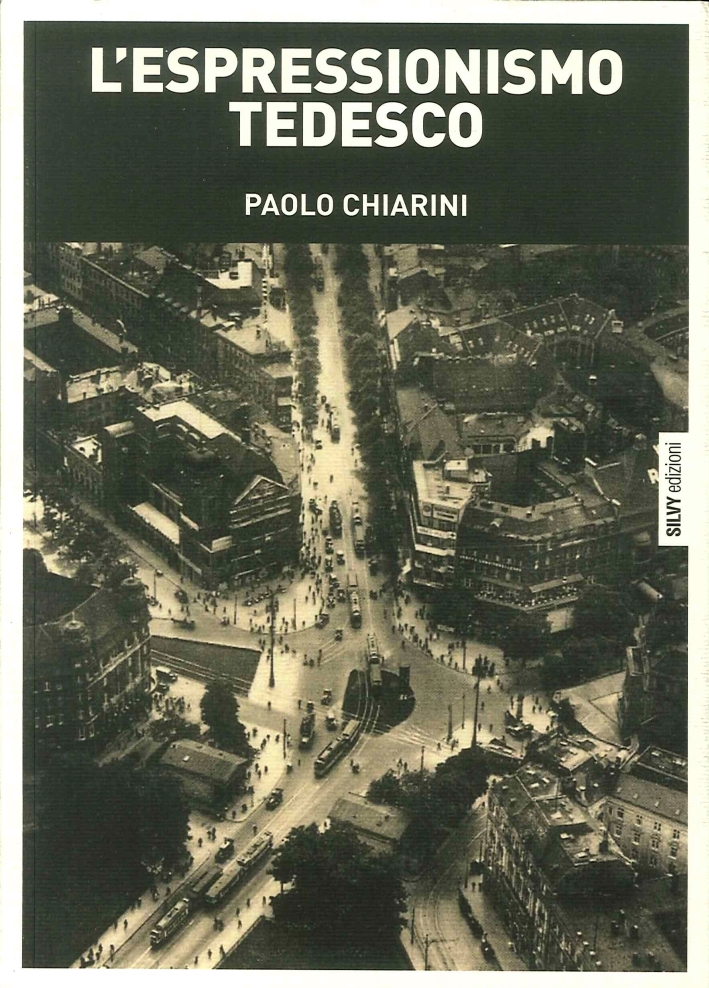 L'ESPRESSIONISMO TEDESCO

PAOLO CHIARINI

SILVY edizioni